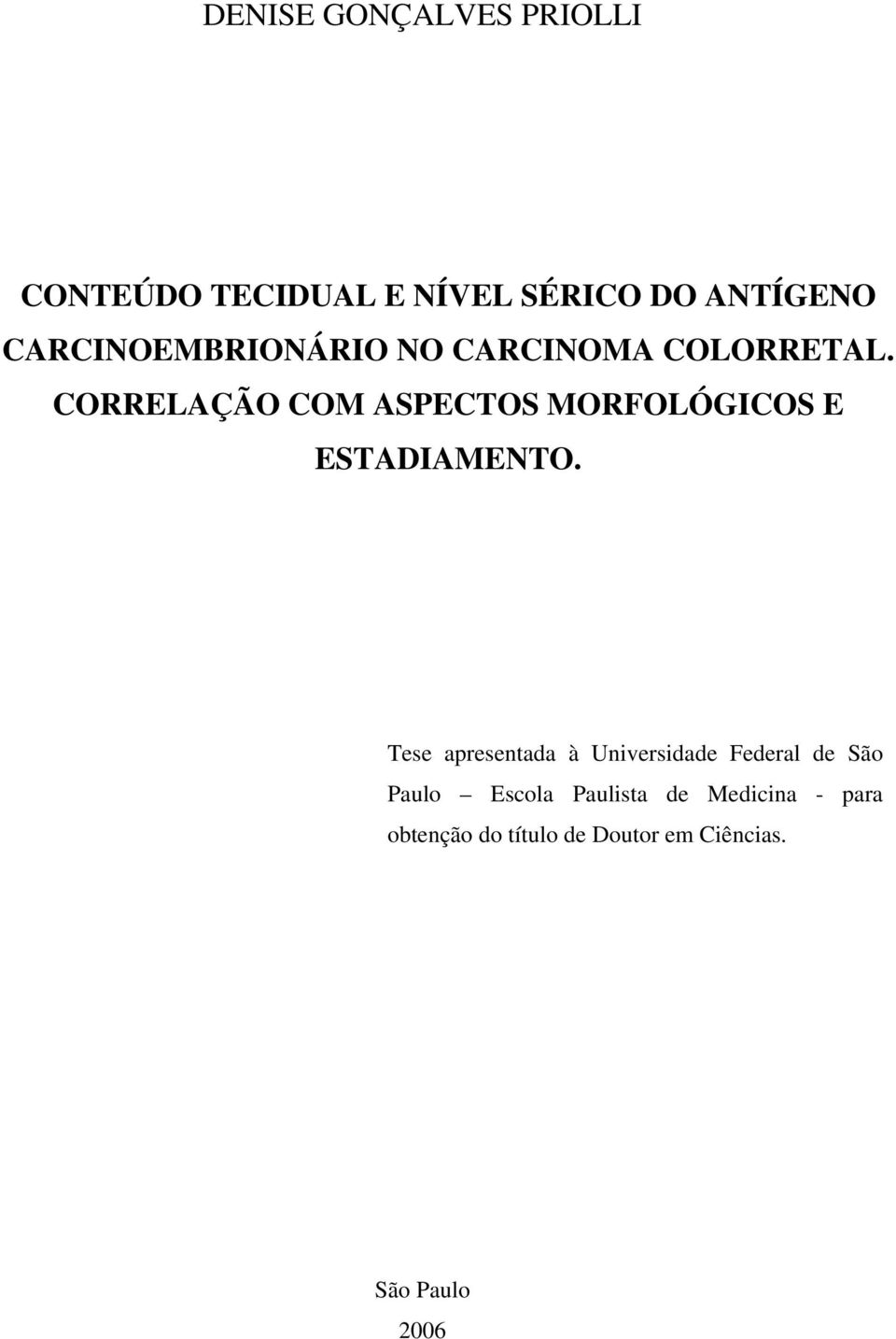 DENISE GONÇALVES PRIOLLI

CONTEÚDO TECIDUAL E NÍVEL SÉRICO DO ANTÍGENO CARCINOEMBRIONÁRIO NO CARCINOMA COLORRETAL. CORRELAÇÃO COM ASPECTOS MORFOLÓGICOS E ESTADIAMENTO.

Tese apresentada à Universidade Federal de São Paulo – Escola Paulista de Medicina - para obtenção do título de Doutor em Ciências.

São Paulo
2006